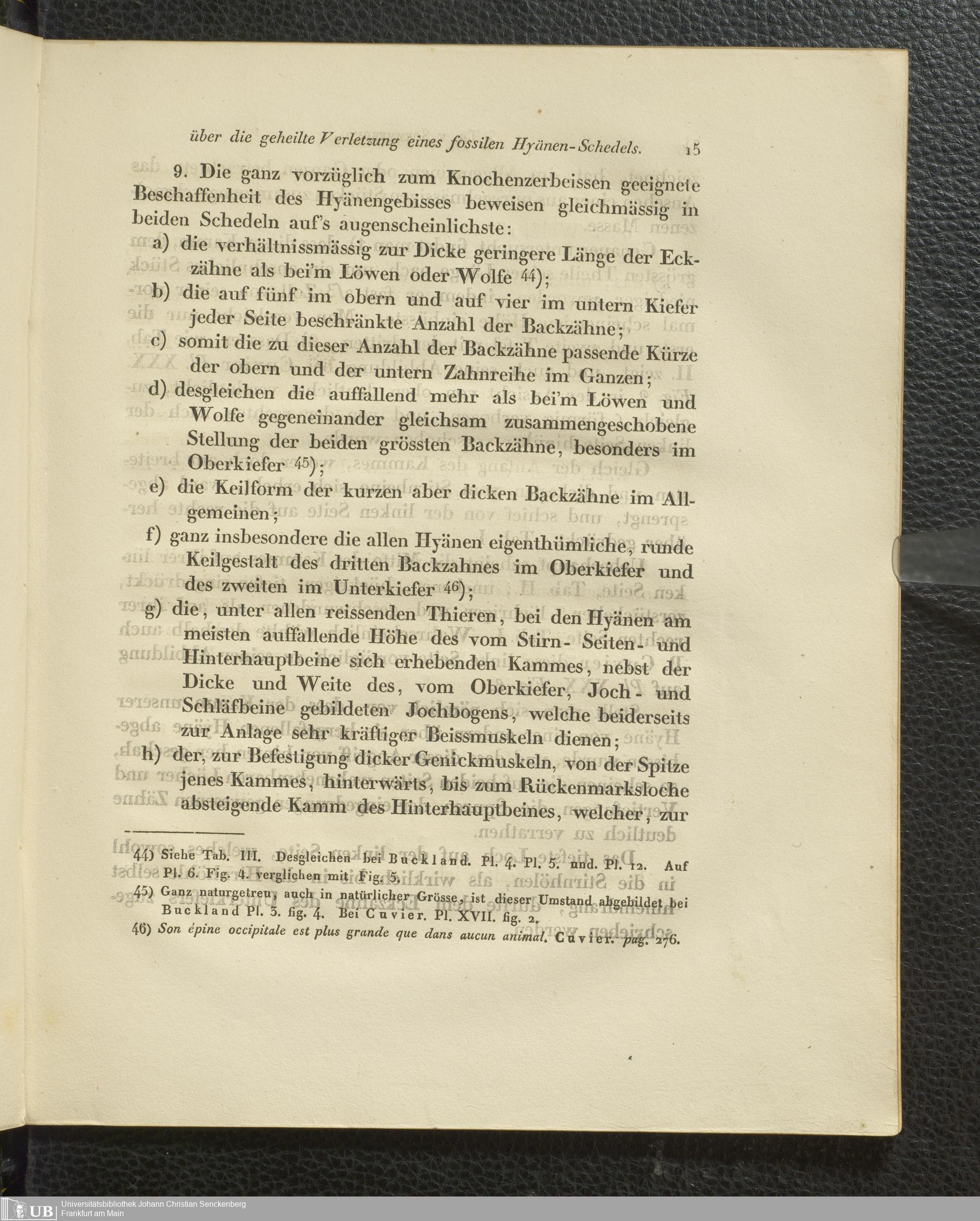 über die geheilte Verletzung eines fossilen Hyänen-Schedels. 15

9. Die ganz vorzüglich zum Knochenzerbeissen geeignete Beschaffenheit des Hyänengebisses beweisen gleichmässig in beiden Schedeln auf's augenscheinlichste:

a) die verhältnissmässig zur Dicke geringere Länge der Eckzähne als bei'm Löwen oder Wolfe 44);

b) die auf fünf im obern und auf vier im untern Kiefer jeder Seite beschränkte Anzahl der Backzähne;

c) somit die zu dieser Anzahl der Backzähne passende Kürze der obern und der untern Zahnreihe im Ganzen;

d) desgleichen die auffallend mehr als bei'm Löwen und Wolfe gegeneinander gleichsam zusammengeschobene Stellung der beiden grössten Backzähne, besonders im Oberkiefer 45);

e) die Keilform der kurzen aber dicken Backzähne im Allgemeinen;

f) ganz insbesondere die allen Hyänen eigenthümliche, runde Keilgestalt des dritten Backzahnes im Oberkiefer und des zweiten im Unterkiefer 46);

g) die, unter allen reissenden Thieren, bei den Hyänen am meisten auffallende Höhe des vom Stirn- Seiten- und Hinterhauptbeine sich erhebenden Kammes, nebst der Dicke und Weite des, vom Oberkiefer, Joch- und Schläfbeine gebildeten Jochbogens, welche beiderseits zur Anlage sehr kräftiger Beissmuskeln dienen;

h) der, zur Befestigung dicker Genickmuskeln, von der Spitze jenes Kammes, hinterwärts, bis zum Rückenmarksloche absteigende Kamm des Hinterhauptbeines, welcher, zur

44) Siehe Tab. III. Desgleichen bei Buckland. Pl. 4. Pl. 5. und. Pl. 12. Auf Pl. 6. Fig. 4. verglichen mit Fig. 5.

45) Ganz naturgetreu, auch in natürlicher Grösse, ist dieser Umstand abgebildet bei Buckland Pl. 3. fig. 4. Bei Cuvier. Pl. XVII. fig. 2.

46) Son épine occipitale est plus grande que dans aucun animal. Cuvier. pag. 276.

UB Universitätsbibliothek Johann Christian Senckenberg Frankfurt am Main